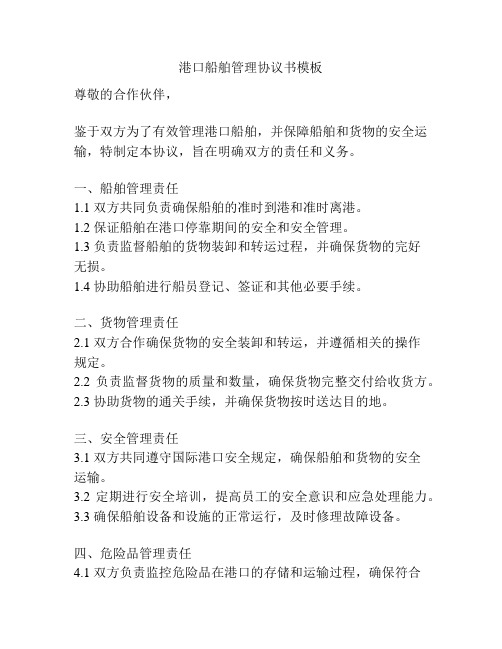 港口船舶管理协议书模板

尊敬的合作伙伴，

鉴于双方为了有效管理港口船舶，并保障船舶和货物的安全运输，特制定本协议，旨在明确双方的责任和义务。

一、船舶管理责任
1.1 双方共同负责确保船舶的准时到港和准时离港。
1.2 保证船舶在港口停靠期间的安全和安全管理。
1.3 负责监督船舶的货物装卸和转运过程，并确保货物的完好无损。
1.4 协助船舶进行船员登记、签证和其他必要手续。

二、货物管理责任
2.1 双方合作确保货物的安全装卸和转运，并遵循相关的操作规定。
2.2 负责监督货物的质量和数量，确保货物完整交付给收货方。
2.3 协助货物的通关手续，并确保货物按时送达目的地。

三、安全管理责任
3.1 双方共同遵守国际港口安全规定，确保船舶和货物的安全运输。
3.2 定期进行安全培训，提高员工的安全意识和应急处理能力。
3.3 确保船舶设备和设施的正常运行，及时修理故障设备。

四、危险品管理责任
4.1 双方负责监控危险品在港口的存储和运输过程，确保符合